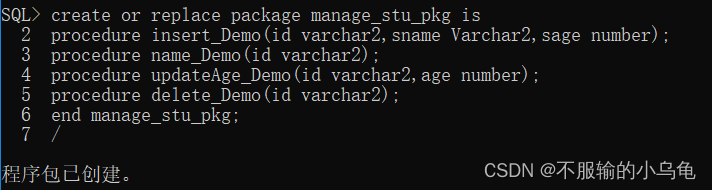 SQL> create or replace package manage_stu_pkg is
  2  procedure insert_Demo(id varchar2,sname Varchar2,sage number);
  3  procedure name_Demo(id varchar2);
  4  procedure updateAge_Demo(id varchar2,age number);
  5  procedure delete_Demo(id varchar2);
  6  end manage_stu_pkg;
  7  /

程序包已创建。

CSDN @不服输的小乌龟